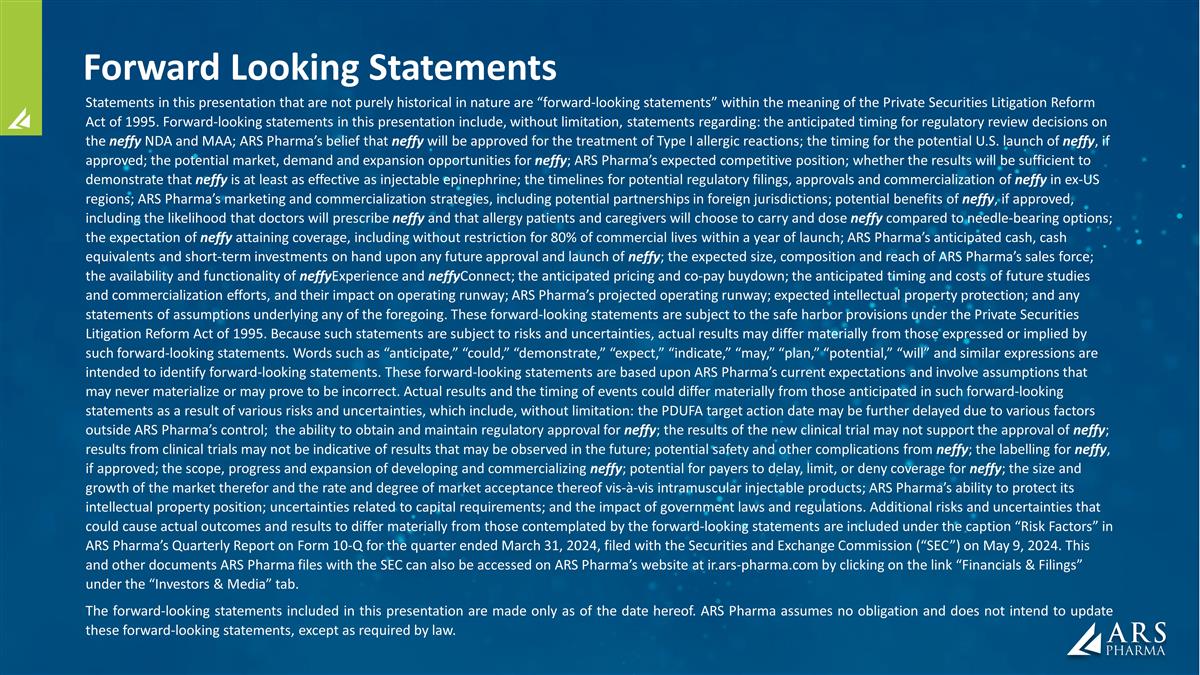 Forward Looking Statements

Statements in this presentation that are not purely historical in nature are “forward-looking statements” within the meaning of the Private Securities Litigation Reform Act of 1995. Forward-looking statements in this presentation include, without limitation, statements regarding: the anticipated timing for regulatory review decisions on the neffy NDA and MAA; ARS Pharma’s belief that neffy will be approved for the treatment of Type I allergic reactions; the timing for the potential U.S. launch of neffy, if approved; the potential market, demand and expansion opportunities for neffy; ARS Pharma’s expected competitive position; whether the results will be sufficient to demonstrate that neffy is at least as effective as injectable epinephrine; the timelines for potential regulatory filings, approvals and commercialization of neffy in ex-US regions; ARS Pharma’s marketing and commercialization strategies, including potential partnerships in foreign jurisdictions; potential benefits of neffy, if approved, including the likelihood that doctors will prescribe neffy and that allergy patients and caregivers will choose to carry and dose neffy compared to needle-bearing options; the expectation of neffy attaining coverage, including without restriction for 80% of commercial lives within a year of launch; ARS Pharma’s anticipated cash, cash equivalents and short-term investments on hand upon any future approval and launch of neffy; the expected size, composition and reach of ARS Pharma’s sales force; the availability and functionality of neffyExperience and neffyConnect; the anticipated pricing and co-pay buydown; the anticipated timing and costs of future studies and commercialization efforts, and their impact on operating runway; ARS Pharma’s projected operating runway; expected intellectual property protection; and any statements of assumptions underlying any of the foregoing. These forward-looking statements are subject to the safe harbor provisions under the Private Securities Litigation Reform Act of 1995. Because such statements are subject to risks and uncertainties, actual results may differ materially from those expressed or implied by such forward-looking statements. Words such as “anticipate,” “could,” “demonstrate,” “expect,” “indicate,” “may,” “plan,” “potential,” “will” and similar expressions are intended to identify forward-looking statements. These forward-looking statements are based upon ARS Pharma’s current expectations and involve assumptions that may never materialize or may prove to be incorrect. Actual results and the timing of events could differ materially from those anticipated in such forward-looking statements as a result of various risks and uncertainties, which include, without limitation: the PDUFA target action date may be further delayed due to various factors outside ARS Pharma’s control; the ability to obtain and maintain regulatory approval for neffy; the results of the new clinical trial may not support the approval of neffy; results from clinical trials may not be indicative of results that may be observed in the future; potential safety and other complications from neffy; the labelling for neffy, if approved; the scope, progress and expansion of developing and commercializing neffy; potential for payers to delay, limit, or deny coverage for neffy; the size and growth of the market therefor and the rate and degree of market acceptance thereof vis-à-vis intramuscular injectable products; ARS Pharma’s ability to protect its intellectual property position; uncertainties related to capital requirements; and the impact of government laws and regulations. Additional risks and uncertainties that could cause actual outcomes and results to differ materially from those contemplated by the forward-looking statements are included under the caption “Risk Factors” in ARS Pharma’s Quarterly Report on Form 10-Q for the quarter ended March 31, 2024, filed with the Securities and Exchange Commission (“SEC”) on May 9, 2024. This and other documents ARS Pharma files with the SEC can also be accessed on ARS Pharma’s website at ir.ars-pharma.com by clicking on the link “Financials & Filings” under the “Investors & Media” tab.

The forward-looking statements included in this presentation are made only as of the date hereof. ARS Pharma assumes no obligation and does not intend to update these forward-looking statements, except as required by law.

ARS PHARMA